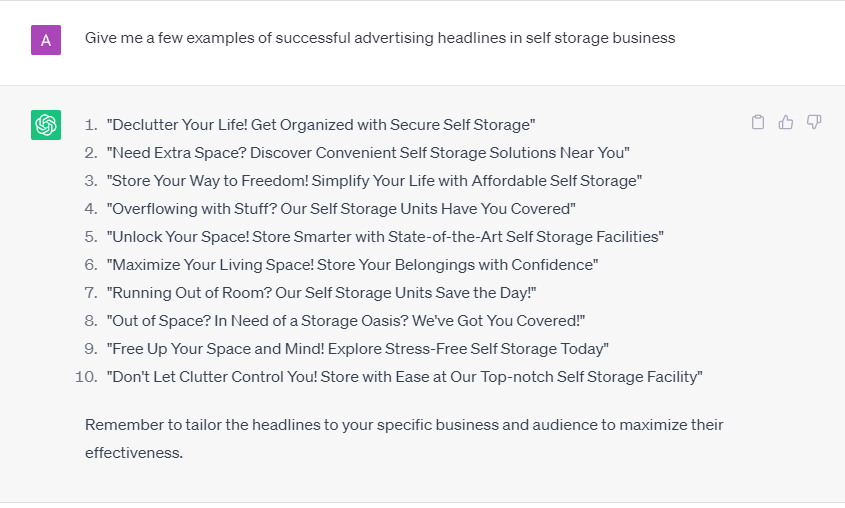 A

Give me a few examples of successful advertising headlines in self storage business

1. "Declutter Your Life! Get Organized with Secure Self Storage"
2. "Need Extra Space? Discover Convenient Self Storage Solutions Near You"
3. "Store Your Way to Freedom! Simplify Your Life with Affordable Self Storage"
4. "Overflowing with Stuff? Our Self Storage Units Have You Covered"
5. "Unlock Your Space! Store Smarter with State-of-the-Art Self Storage Facilities"
6. "Maximize Your Living Space! Store Your Belongings with Confidence"
7. "Running Out of Room? Our Self Storage Units Save the Day!"
8. "Out of Space? In Need of a Storage Oasis? We've Got You Covered!"
9. "Free Up Your Space and Mind! Explore Stress-Free Self Storage Today"
10. "Don't Let Clutter Control You! Store with Ease at Our Top-notch Self Storage Facility"

Remember to tailor the headlines to your specific business and audience to maximize their effectiveness.